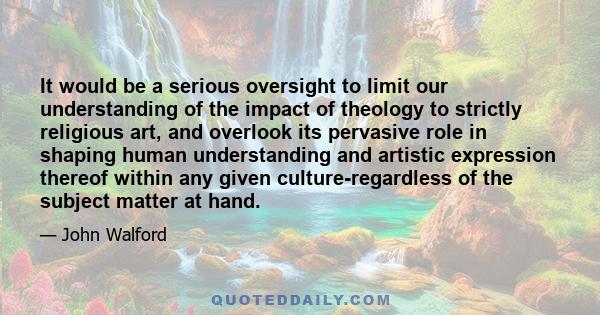 It would be a serious oversight to limit our understanding of the impact of theology to strictly religious art, and overlook its pervasive role in shaping human understanding and artistic expression thereof within any given culture-regardless of the subject matter at hand.

— John Walford

QUOTEDDAILY.COM